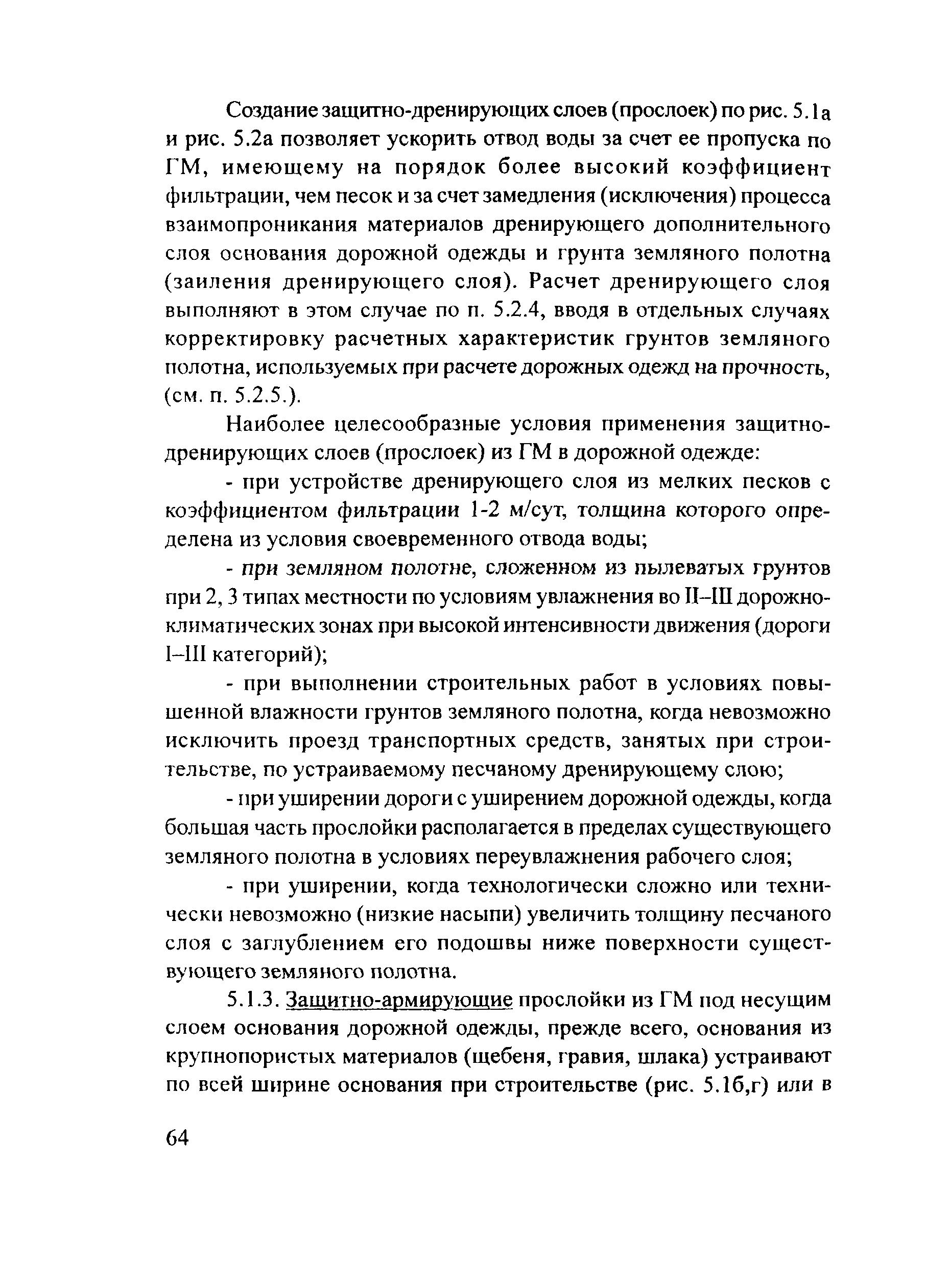 Создание защитно-дренирующих слоев (прослоек) по рис. 5.1а и рис. 5.2а позволяет ускорить отвод воды за счет ее пропуска по ГМ, имеющему на порядок более высокий коэффициент фильтрации, чем песок и за счет замедления (исключения) процесса взаимопроникания материалов дренирующего дополнительного слоя основания дорожной одежды и грунта земляного полотна (заиления дренирующего слоя). Расчет дренирующего слоя выполняют в этом случае по п. 5.2.4, вводя в отдельных случаях корректировку расчетных характеристик грунтов земляного полотна, используемых при расчете дорожных одежд на прочность, (см. п. 5.2.5.).

Наиболее целесообразные условия применения защитно-дренирующих слоев (прослоек) из ГМ в дорожной одежде:

- при устройстве дренирующего слоя из мелких песков с коэффициентом фильтрации 1-2 м/сут, толщина которого определена из условия своевременного отвода воды;

- при земляном полотне, сложенном из пылеватых грунтов при 2, 3 типах местности по условиям увлажнения во II–III дорожно-климатических зонах при высокой интенсивности движения (дороги I–III категорий);

- при выполнении строительных работ в условиях повышенной влажности грунтов земляного полотна, когда невозможно исключить проезд транспортных средств, занятых при строительстве, по устраиваемому песчаному дренирующему слою;

- при уширении дороги с уширением дорожной одежды, когда большая часть прослойки располагается в пределах существующего земляного полотна в условиях переувлажнения рабочего слоя;

- при уширении, когда технологически сложно или технически невозможно (низкие насыпи) увеличить толщину песчаного слоя с заглублением его подошвы ниже поверхности существующего земляного полотна.

5.1.3. Защитно-армирующие прослойки из ГМ под несущим слоем основания дорожной одежды, прежде всего, основания из крупнопористых материалов (щебеня, гравия, шлака) устраивают по всей ширине основания при строительстве (рис. 5.1б,г) или в

64